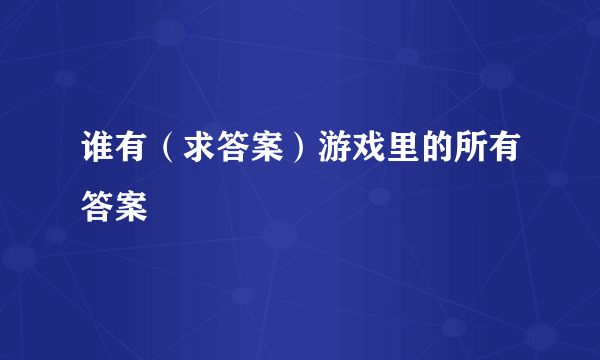 谁有（求答案）游戏里的所有答案